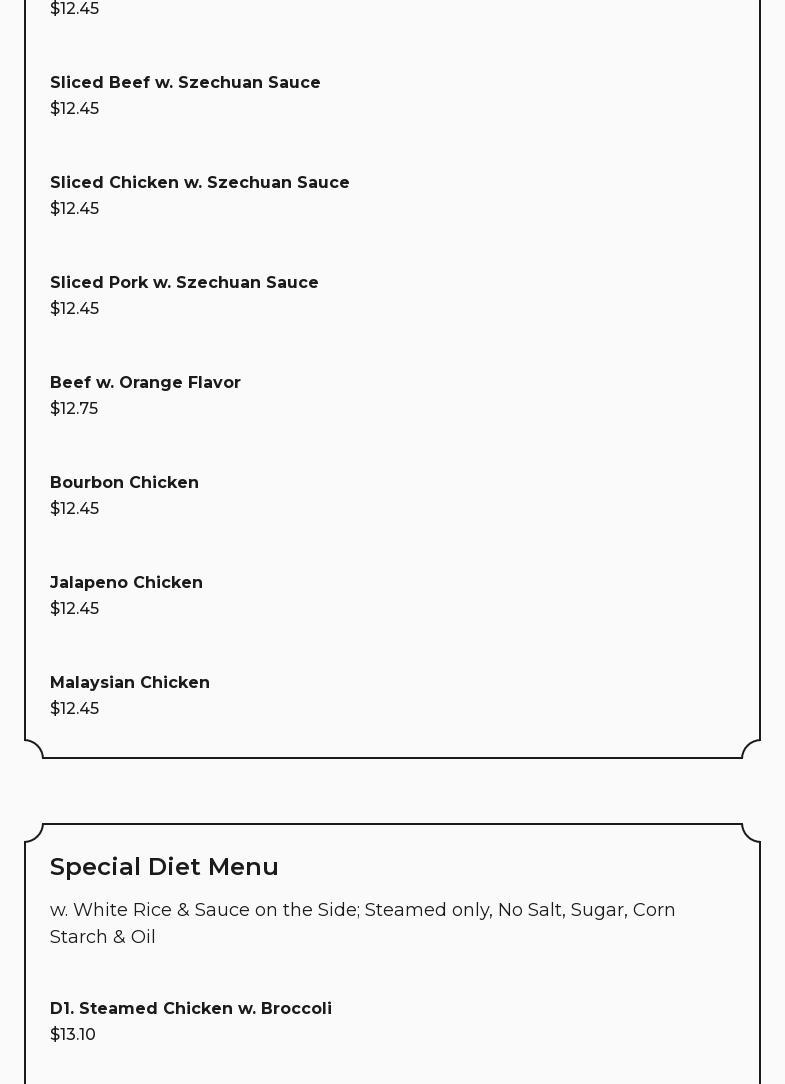 $12.45

Sliced Beef w. Szechuan Sauce
$12.45

Sliced Chicken w. Szechuan Sauce
$12.45

Sliced Pork w. Szechuan Sauce
$12.45

Beef w. Orange Flavor
$12.75

Bourbon Chicken
$12.45

Jalapeno Chicken
$12.45

Malaysian Chicken
$12.45

Special Diet Menu

w. White Rice & Sauce on the Side; Steamed only, No Salt, Sugar, Corn Starch & Oil

D1. Steamed Chicken w. Broccoli
$13.10